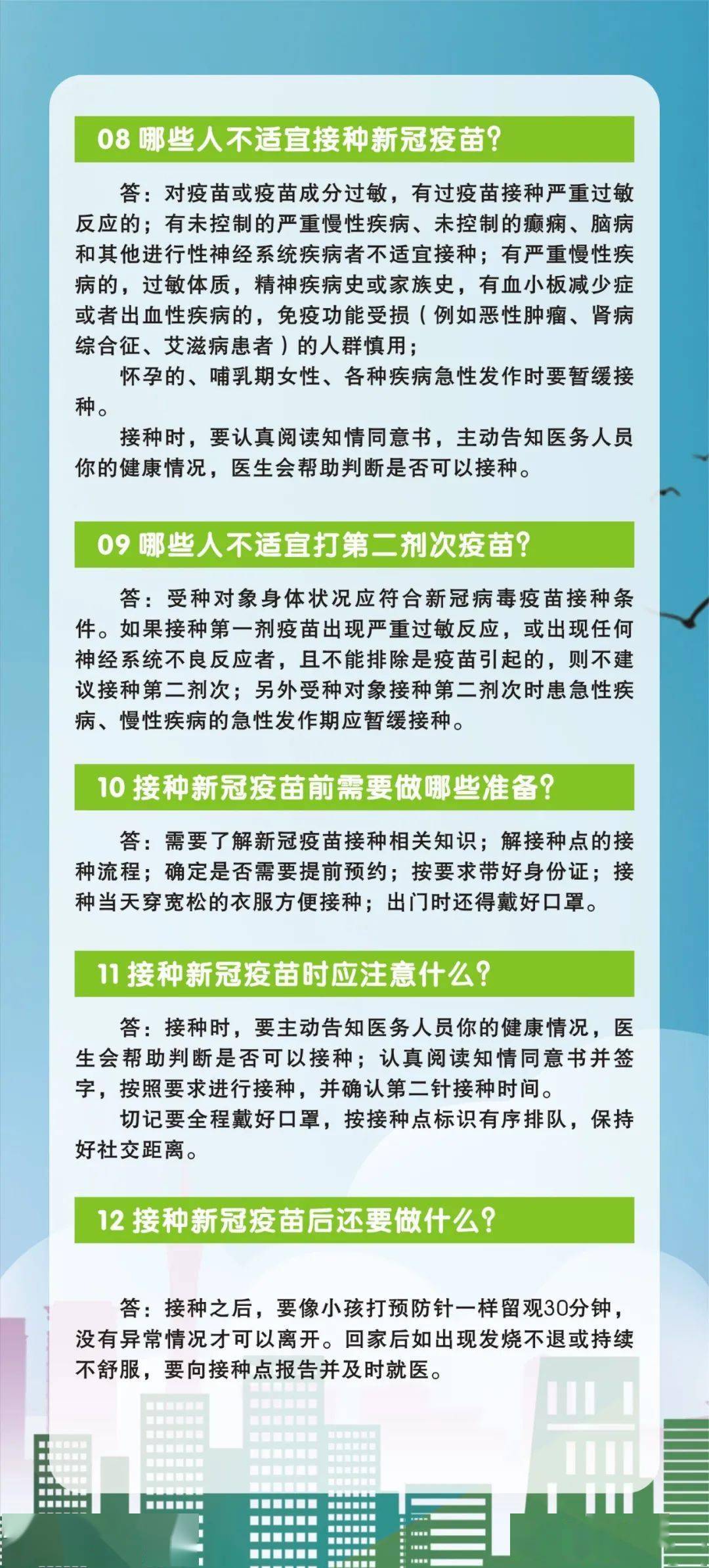 08 哪些人不适宜接种新冠疫苗?

答：对疫苗或疫苗成分过敏，有过疫苗接种严重过敏反应的；有未控制的严重慢性疾病、未控制的癫痫、脑病和其他进行性神经系统疾病者不适宜接种；有严重慢性疾病的，过敏体质，精神疾病史或家族史，有血小板减少症或者出血性疾病的，免疫功能受损（例如恶性肿瘤、肾病综合征、艾滋病患者）的人群慎用；

怀孕的、哺乳期女性、各种疾病急性发作时要暂缓接种。

接种时，要认真阅读知情同意书，主动告知医务人员你的健康情况，医生会帮助判断是否可以接种。

09 哪些人不适宜打第二剂次疫苗?

答：受种对象身体状况应符合新冠病毒疫苗接种条件。如果接种第一剂疫苗出现严重过敏反应，或出现任何神经系统不良反应者，且不能排除是疫苗引起的，则不建议接种第二剂次；另外受种对象接种第二剂次时患急性疾病、慢性疾病的急性发作期应暂缓接种。

10 接种新冠疫苗前需要做哪些准备?

答：需要了解新冠疫苗接种相关知识；解接种点的接种流程；确定是否需要提前预约；按要求带好身份证；接种当天穿宽松的衣服方便接种；出门时还得戴好口罩。

11 接种新冠疫苗时应注意什么?

答：接种时，要主动告知医务人员你的健康情况，医生会帮助判断是否可以接种；认真阅读知情同意书并签字，按照要求进行接种，并确认第二针接种时间。

切记要全程戴好口罩，按接种点标识有序排队，保持好社交距离。

12 接种新冠疫苗后还要做什么?

答：接种之后，要像小孩打预防针一样留观30分钟，没有异常情况才可以离开。回家后如出现发烧不退或持续不舒服，要向接种点报告并及时就医。